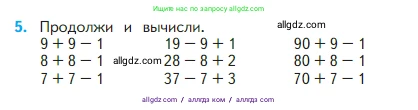 Ищите нас по запросу allgdz.com

5. Продолжи и вычисли. allgdz.com

$9 + 9 - 1$
$8 + 8 - 1$
$7 + 7 - 1$

allgdz.com

$19 - 9 + 1$
$28 - 8 + 2$
$37 - 7 + 3$

$90 + 9 - 1$
$80 + 8 - 1$
$70 + 7 - 1$

allgdz.com / аллгдз ком / аллгдз com